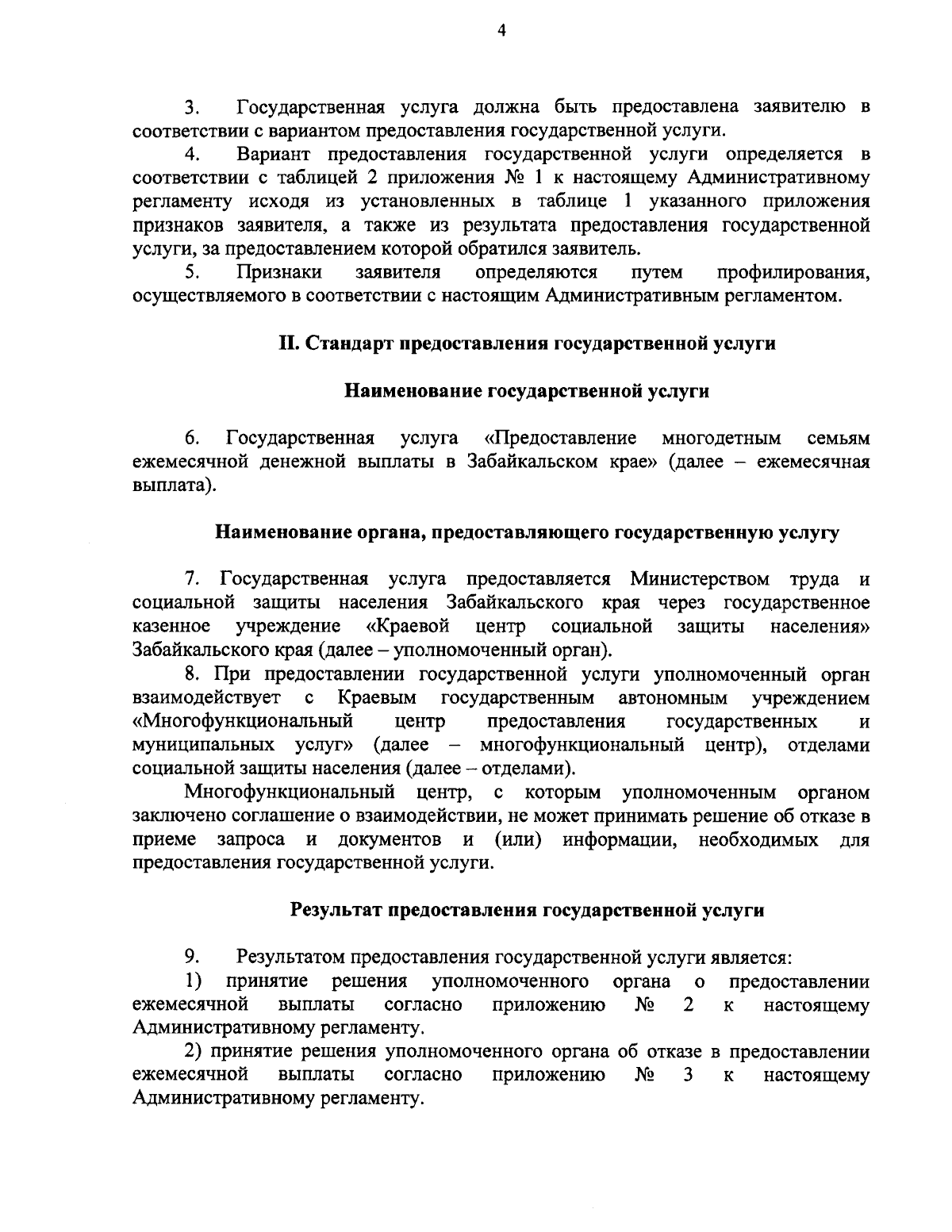 4

3. Государственная услуга должна быть предоставлена заявителю в соответствии с вариантом предоставления государственной услуги.

4. Вариант предоставления государственной услуги определяется в соответствии с таблицей 2 приложения № 1 к настоящему Административному регламенту исходя из установленных в таблице 1 указанного приложения признаков заявителя, а также из результата предоставления государственной услуги, за предоставлением которой обратился заявитель.

5. Признаки заявителя определяются путем профилирования, осуществляемого в соответствии с настоящим Административным регламентом.

II. Стандарт предоставления государственной услуги

Наименование государственной услуги

6. Государственная услуга «Предоставление многодетным семьям ежемесячной денежной выплаты в Забайкальском крае» (далее – ежемесячная выплата).

Наименование органа, предоставляющего государственную услугу

7. Государственная услуга предоставляется Министерством труда и социальной защиты населения Забайкальского края через государственное казенное учреждение «Краевой центр социальной защиты населения» Забайкальского края (далее – уполномоченный орган).

8. При предоставлении государственной услуги уполномоченный орган взаимодействует с Краевым государственным автономным учреждением «Многофункциональный центр предоставления государственных и муниципальных услуг» (далее – многофункциональный центр), отделами социальной защиты населения (далее – отделами).

Многофункциональный центр, с которым уполномоченным органом заключено соглашение о взаимодействии, не может принимать решение об отказе в приеме запроса и документов и (или) информации, необходимых для предоставления государственной услуги.

Результат предоставления государственной услуги

9. Результатом предоставления государственной услуги является:

1) принятие решения уполномоченного органа о предоставлении ежемесячной выплаты согласно приложению № 2 к настоящему Административному регламенту.

2) принятие решения уполномоченного органа об отказе в предоставлении ежемесячной выплаты согласно приложению № 3 к настоящему Административному регламенту.